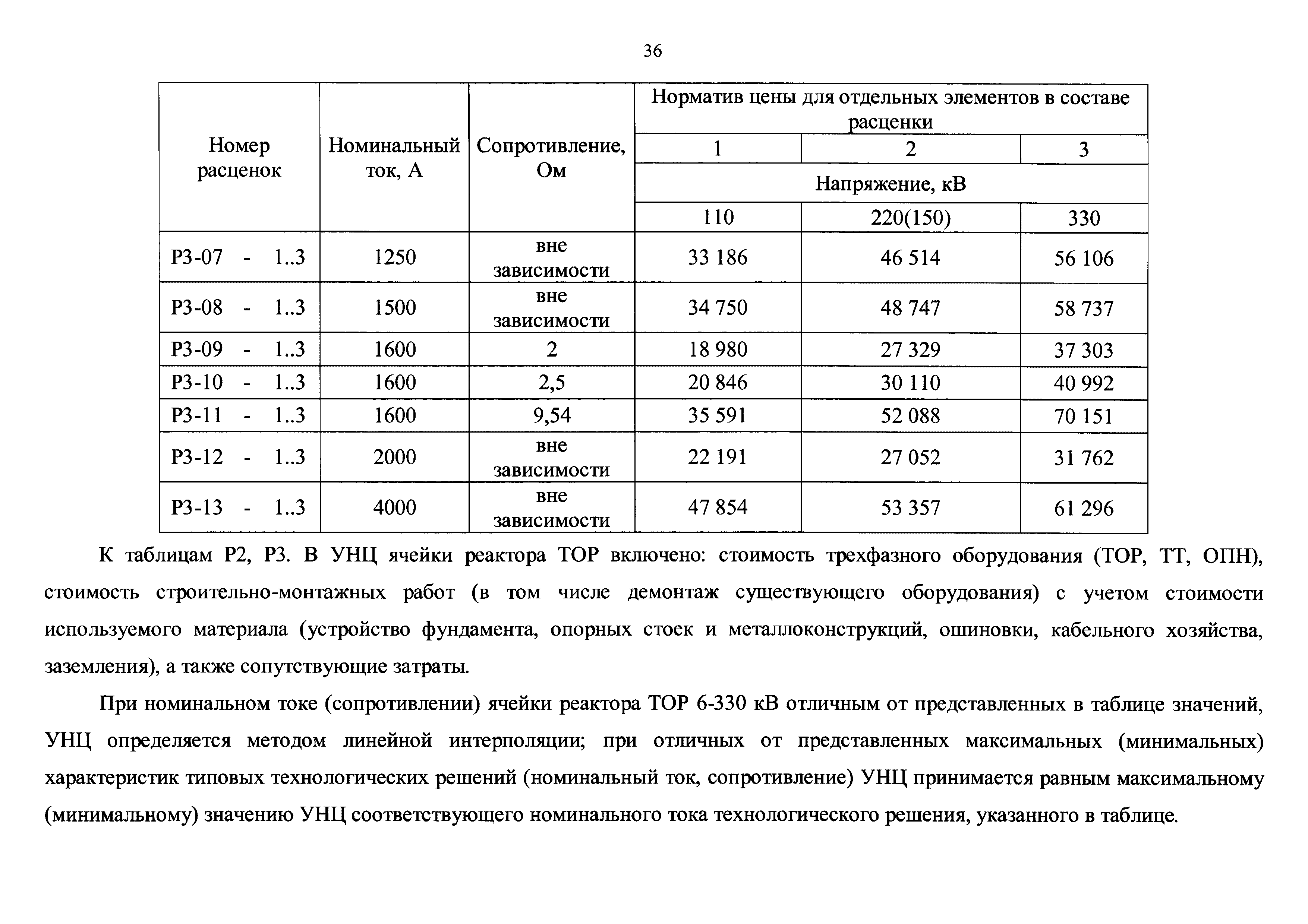 36

| Номер расценок | Номинальный ток, А | Сопротивление, Ом | Норматив цены для отдельных элементов в составе расценки | | |
|---|---|---|---|---|---|
| | | | 1 | 2 | 3 |
| | | | Напряжение, кВ | | |
| | | | 110 | 220(150) | 330 |
| Р3-07 - 1..3 | 1250 | вне зависимости | 33 186 | 46 514 | 56 106 |
| Р3-08 - 1..3 | 1500 | вне зависимости | 34 750 | 48 747 | 58 737 |
| Р3-09 - 1..3 | 1600 | 2 | 18 980 | 27 329 | 37 303 |
| Р3-10 - 1..3 | 1600 | 2,5 | 20 846 | 30 110 | 40 992 |
| Р3-11 - 1..3 | 1600 | 9,54 | 35 591 | 52 088 | 70 151 |
| Р3-12 - 1..3 | 2000 | вне зависимости | 22 191 | 27 052 | 31 762 |
| Р3-13 - 1..3 | 4000 | вне зависимости | 47 854 | 53 357 | 61 296 |

К таблицам Р2, Р3. В УНЦ ячейки реактора ТОР включено: стоимость трехфазного оборудования (ТОР, ТТ, ОПН), стоимость строительно-монтажных работ (в том числе демонтаж существующего оборудования) с учетом стоимости используемого материала (устройство фундамента, опорных стоек и металлоконструкций, ошиновки, кабельного хозяйства, заземления), а также сопутствующие затраты.

При номинальном токе (сопротивлении) ячейки реактора ТОР 6-330 кВ отличным от представленных в таблице значений, УНЦ определяется методом линейной интерполяции; при отличных от представленных максимальных (минимальных) характеристик типовых технологических решений (номинальный ток, сопротивление) УНЦ принимается равным максимальному (минимальному) значению УНЦ соответствующего номинального тока технологического решения, указанного в таблице.